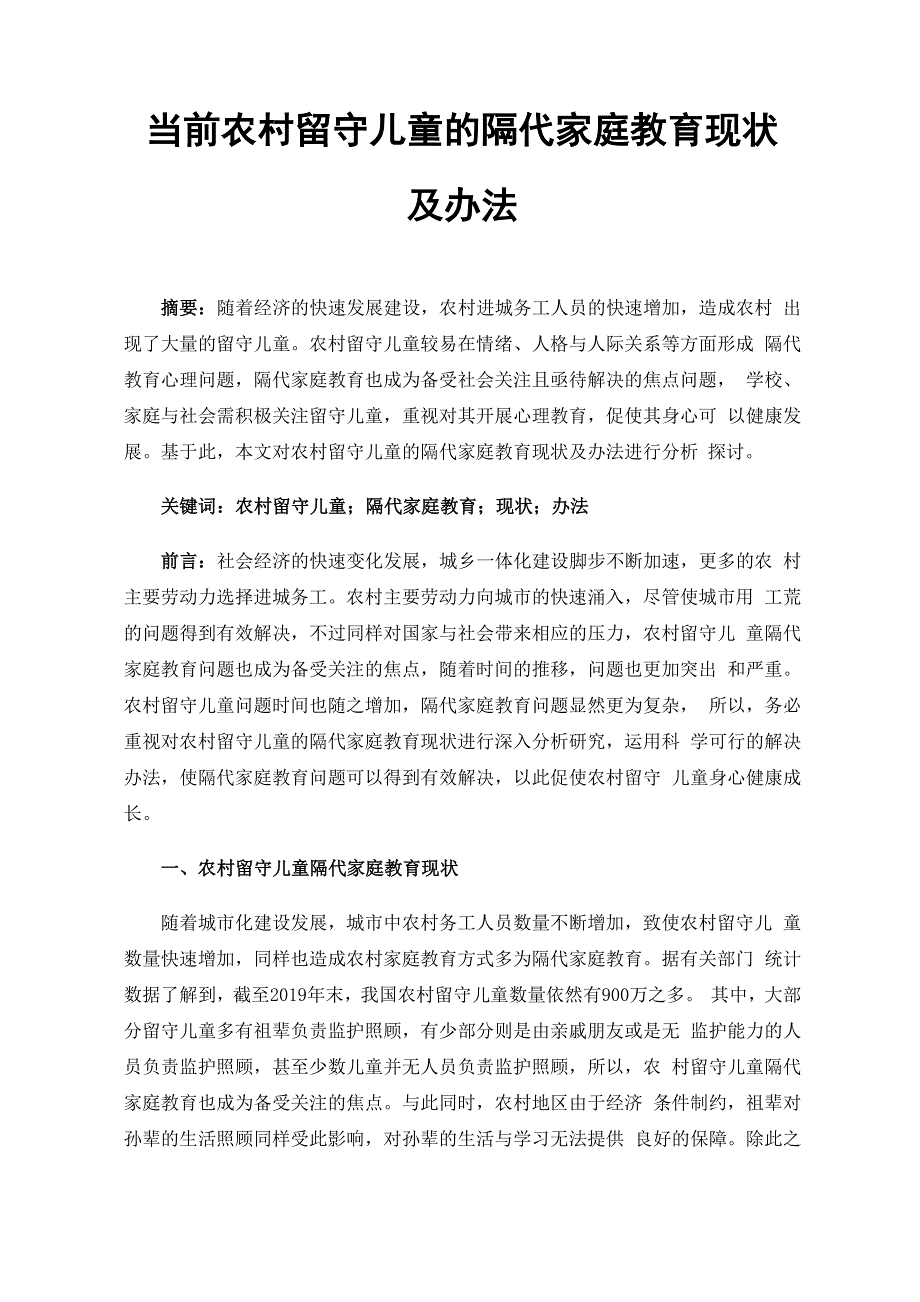 当前农村留守儿童的隔代家庭教育现状及办法

摘要：随着经济的快速发展建设，农村进城务工人员的快速增加，造成农村 出现了大量的留守儿童。农村留守儿童较易在情绪、人格与人际关系等方面形成 隔代教育心理问题，隔代家庭教育也成为备受社会关注且亟待解决的焦点问题， 学校、家庭与社会需积极关注留守儿童，重视对其开展心理教育，促使其身心可 以健康发展。基于此，本文对农村留守儿童的隔代家庭教育现状及办法进行分析 探讨。

关键词：农村留守儿童；隔代家庭教育；现状；办法

前言：社会经济的快速变化发展，城乡一体化建设脚步不断加速，更多的农 村主要劳动力选择进城务工。农村主要劳动力向城市的快速涌入，尽管使城市用 工荒的问题得到有效解决，不过同样对国家与社会带来相应的压力，农村留守儿 童隔代家庭教育问题也成为备受关注的焦点，随着时间的推移，问题也更加突出 和严重。农村留守儿童问题时间也随之增加，隔代家庭教育问题显然更为复杂， 所以，务必重视对农村留守儿童的隔代家庭教育现状进行深入分析研究，运用科 学可行的解决办法，使隔代家庭教育问题可以得到有效解决，以此促使农村留守 儿童身心健康成长。

一、农村留守儿童隔代家庭教育现状

随着城市化建设发展，城市中农村务工人员数量不断增加，致使农村留守儿 童数量快速增加，同样也造成农村家庭教育方式多为隔代家庭教育。据有关部门 统计数据了解到，截至2019年末，我国农村留守儿童数量依然有900万之多。 其中，大部分留守儿童多有祖辈负责监护照顾，有少部分则是由亲戚朋友或是无 监护能力的人员负责监护照顾，甚至少数儿童并无人员负责监护照顾，所以，农 村留守儿童隔代家庭教育也成为备受关注的焦点。与此同时，农村地区由于经济 条件制约，祖辈对孙辈的生活照顾同样受此影响，对孙辈的生活与学习无法提供 良好的保障。除此之